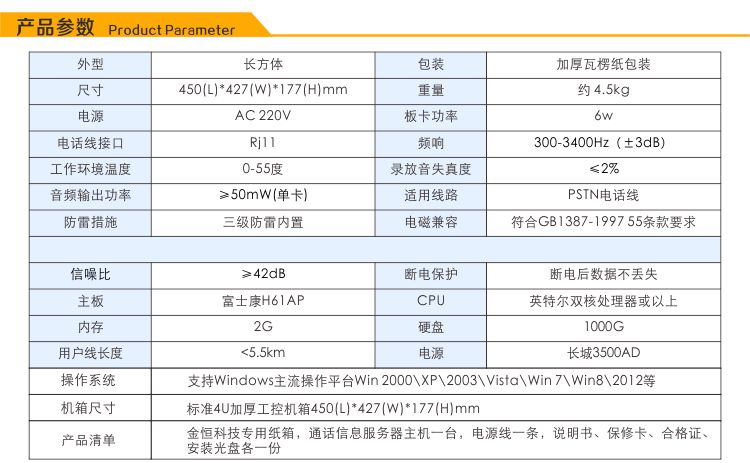 产品参数 Product Parameter

| 外型 | 长方体 | 包装 | 加厚瓦楞纸包装 |
|---|---|---|---|
| 尺寸 | 450(L)*427(W)*177(H)mm | 重量 | 约 4.5kg |
| 电源 | AC 220V | 板卡功率 | 6w |
| 电话线接口 | Rj11 | 频响 | 300-3400Hz（±3dB) |
| 工作环境温度 | 0-55度 | 录放音失真度 | ≤2% |
| 音频输出功率 | ≥50mW(单卡) | 适用线路 | PSTN电话线 |
| 防雷措施 | 三级防雷内置 | 电磁兼容 | 符合GB1387-1997 55条款要求 |
| | | | |
| 信噪比 | ≥42dB | 断电保护 | 断电后数据不丢失 |
| 主板 | 富士康H61AP | CPU | 英特尔双核处理器或以上 |
| 内存 | 2G | 硬盘 | 1000G |
| 用户线长度 | <5.5km | 电源 | 长城3500AD |
| 操作系统 | 支持Windows主流操作平台Win 2000\XP\2003\Vista\Win 7\Win8\2012等 | | |
| 机箱尺寸 | 标准4U加厚工控机箱450(L)*427(W)*177(H)mm | | |
| 产品清单 | 金恒科技专用纸箱，通话信息服务器主机一台，电源线一条，说明书、保修卡、合格证、安装光盘各一份 | | |